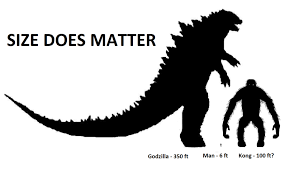 SIZE DOES MATTER

Godzilla - 350 ft Man - 6 ft Kong - 100 ft?